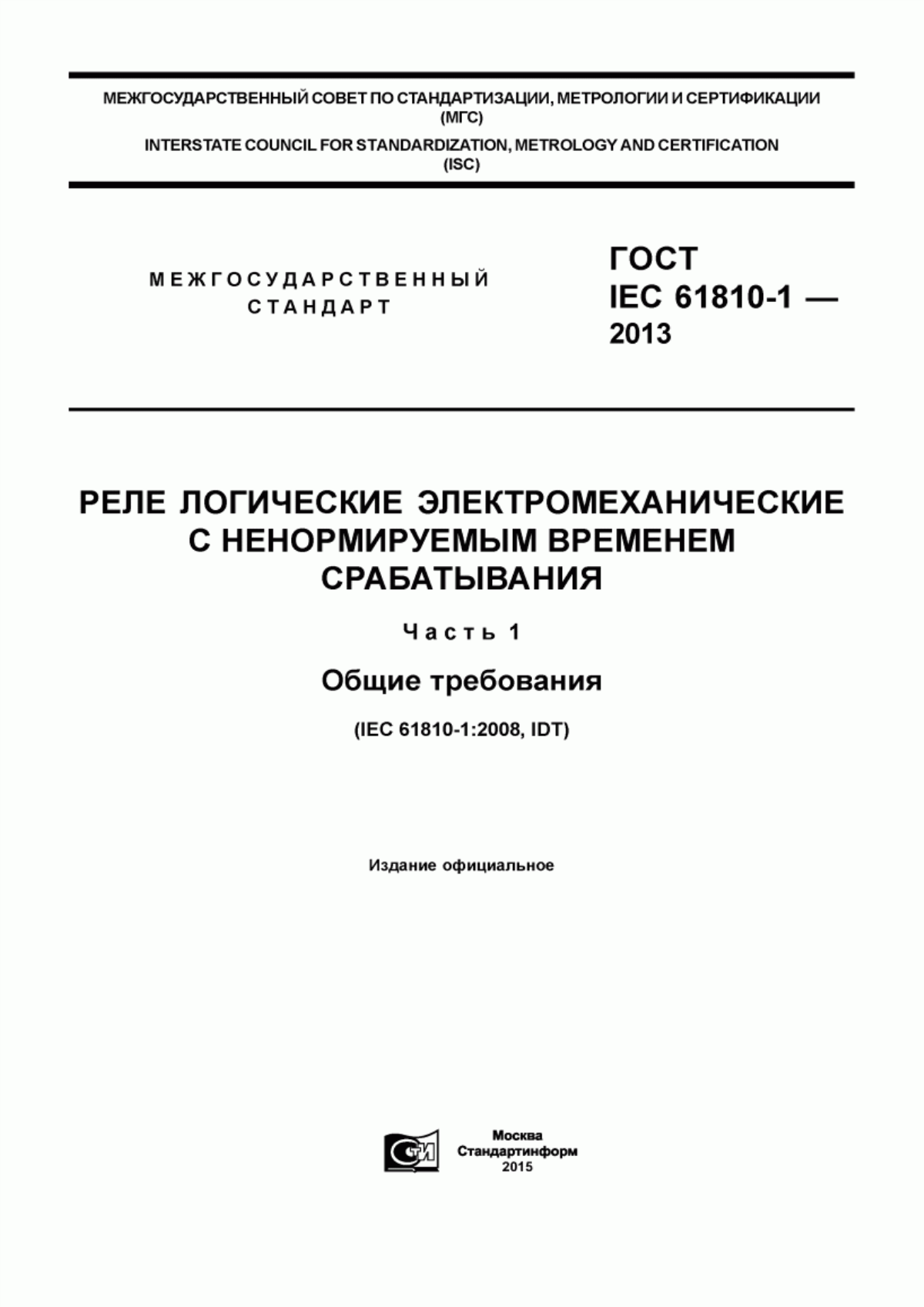 МЕЖГОСУДАРСТВЕННЫЙ СОВЕТ ПО СТАНДАРТИЗАЦИИ, МЕТРОЛОГИИ И СЕРТИФИКАЦИИ (МГС)

INTERSTATE COUNCIL FOR STANDARDIZATION, METROLOGY AND CERTIFICATION (ISC)

МЕЖГОСУДАРСТВЕННЫЙ СТАНДАРТ

ГОСТ IEC 61810-1 — 2013

РЕЛЕ ЛОГИЧЕСКИЕ ЭЛЕКТРОМЕХАНИЧЕСКИЕ С НЕНОРМИРУЕМЫМ ВРЕМЕНЕМ СРАБАТЫВАНИЯ

Часть 1

Общие требования

(IEC 61810-1:2008, IDT)

Издание официальное

СТИ

Москва
Стандартинформ
2015